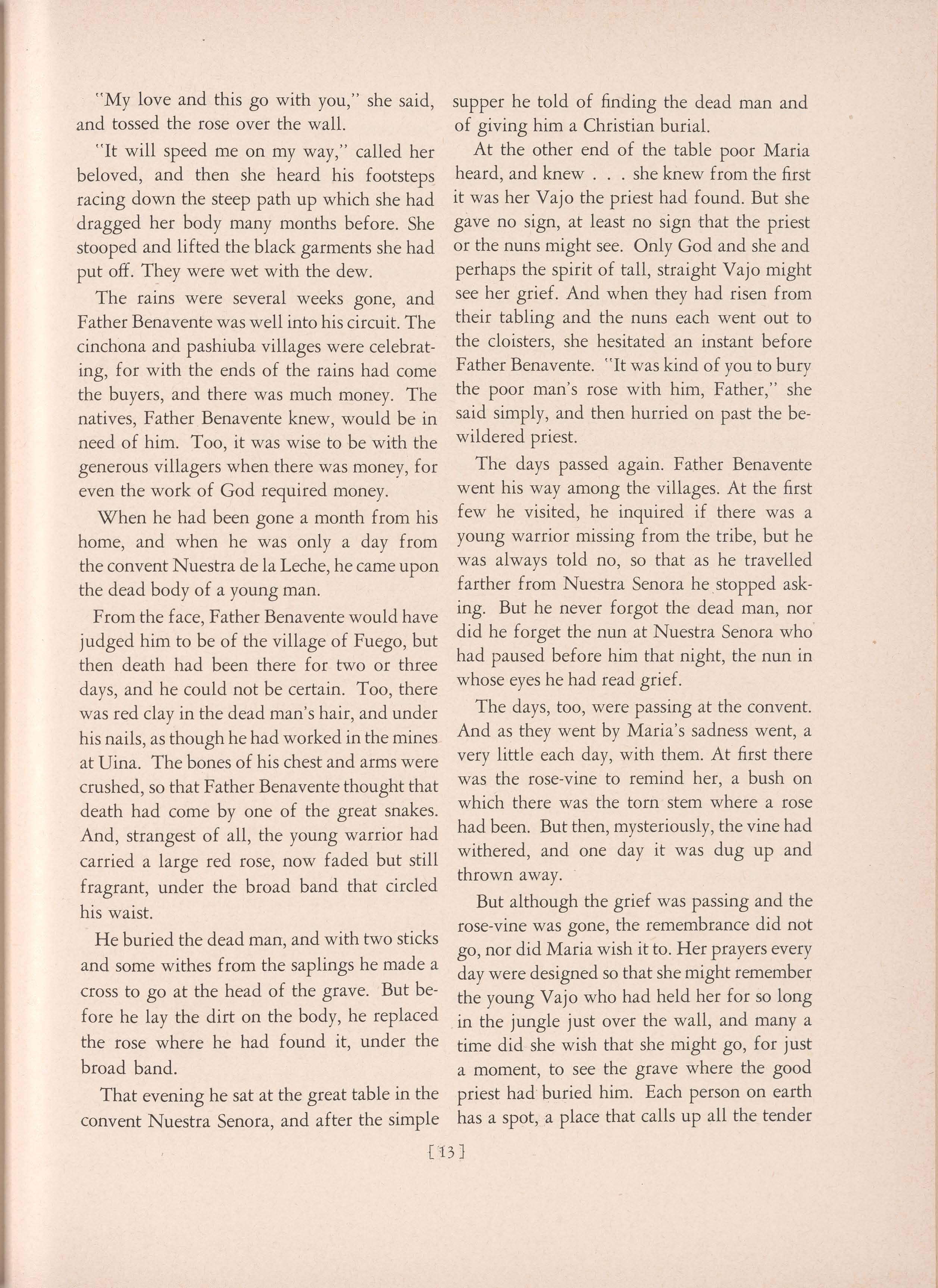 "My love and this go with you," she said, and tossed the rose over the wall.

"It will speed me on my way," called her beloved, and then she heard his footsteps racing down the steep path up which she had dragged her body many months before. She stooped and lifted the black garments she had put off. They were wet with the dew.

The rains were several weeks gone, and Father Benavente was well into his circuit. The cinchona and pashiuba villages were celebrating, for with the ends of the rains had come the buyers, and there was much money. The natives, Father Benavente knew, would be in need of him. Too, it was wise to be with the generous villagers when there was money, for even the work of God required money.

When he had been gone a month from his home, and when he was only a day from the convent Nuestra de la Leche, he came upon the dead body of a young man.

From the face, Father Benavente would have judged him to be of the village of Fuego, but then death had been there for two or three days, and he could not be certain. Too, there was red clay in the dead man's hair, and under his nails, as though he had worked in the mines at Uina. The bones of his chest and arms were crushed, so that Father Benavente thought that death had come by one of the great snakes. And, strangest of all, the young warrior had carried a large red rose, now faded but still fragrant, under the broad band that circled his waist.

He buried the dead man, and with two sticks and some withes from the saplings he made a cross to go at the head of the grave. But before he lay the dirt on the body, he replaced the rose where he had found it, under the broad band.

That evening he sat at the great table in the convent Nuestra Senora, and after the simple supper he told of finding the dead man and of giving him a Christian burial.

At the other end of the table poor Maria heard, and knew . . . she knew from the first it was her Vajo the priest had found. But she gave no sign, at least no sign that the priest or the nuns might see. Only God and she and perhaps the spirit of tall, straight Vajo might see her grief. And when they had risen from their tabling and the nuns each went out to the cloisters, she hesitated an instant before Father Benavente. "It was kind of you to bury the poor man's rose with him, Father," she said simply, and then hurried on past the bewildered priest.

The days passed again. Father Benavente went his way among the villages. At the first few he visited, he inquired if there was a young warrior missing from the tribe, but he was always told no, so that as he travelled farther from Nuestra Senora he stopped asking. But he never forgot the dead man, nor did he forget the nun at Nuestra Senora who had paused before him that night, the nun in whose eyes he had read grief.

The days, too, were passing at the convent. And as they went by Maria's sadness went, a very little each day, with them. At first there was the rose-vine to remind her, a bush on which there was the torn stem where a rose had been. But then, mysteriously, the vine had withered, and one day it was dug up and thrown away.

But although the grief was passing and the rose-vine was gone, the remembrance did not go, nor did Maria wish it to. Her prayers every day were designed so that she might remember the young Vajo who had held her for so long in the jungle just over the wall, and many a time did she wish that she might go, for just a moment, to see the grave where the good priest had buried him. Each person on earth has a spot, a place that calls up all the tender

[13]